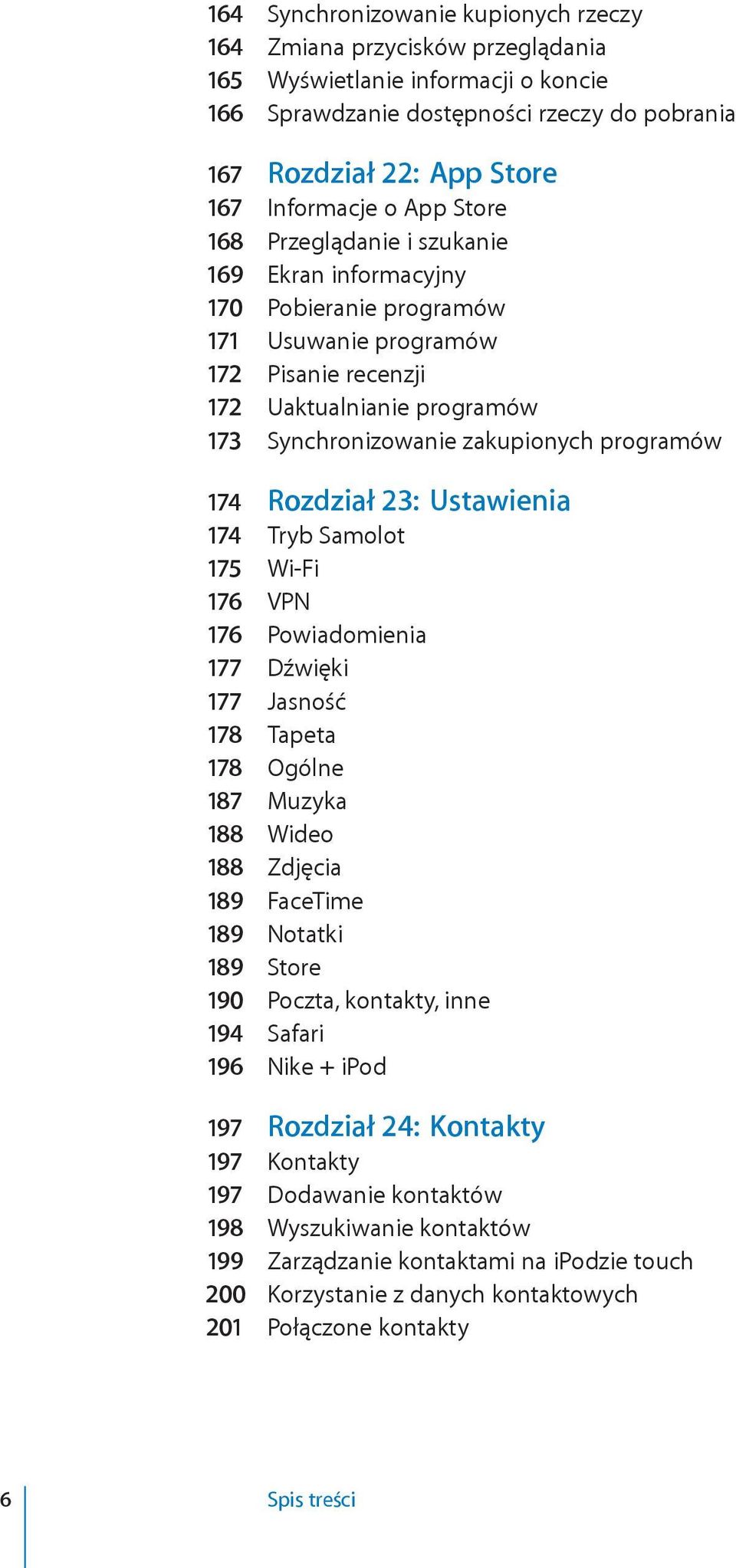 164 Synchronizowanie kupionych rzeczy
164 Zmiana przycisków przeglądania
165 Wyświetlanie informacji o koncie
166 Sprawdzanie dostępności rzeczy do pobrania

167 Rozdział 22: App Store
167 Informacje o App Store
168 Przeglądanie i szukanie
169 Ekran informacyjny
170 Pobieranie programów
171 Usuwanie programów
172 Pisanie recenzji
172 Uaktualnianie programów
173 Synchronizowanie zakupionych programów

174 Rozdział 23: Ustawienia
174 Tryb Samolot
175 Wi-Fi
176 VPN
176 Powiadomienia
177 Dźwięki
177 Jasność
178 Tapeta
178 Ogólne
187 Muzyka
188 Wideo
188 Zdjęcia
189 FaceTime
189 Notatki
189 Store
190 Poczta, kontakty, inne
194 Safari
196 Nike + iPod

197 Rozdział 24: Kontakty
197 Kontakty
197 Dodawanie kontaktów
198 Wyszukiwanie kontaktów
199 Zarządzanie kontaktami na iPodzie touch
200 Korzystanie z danych kontaktowych
201 Połączone kontakty

6 Spis treści